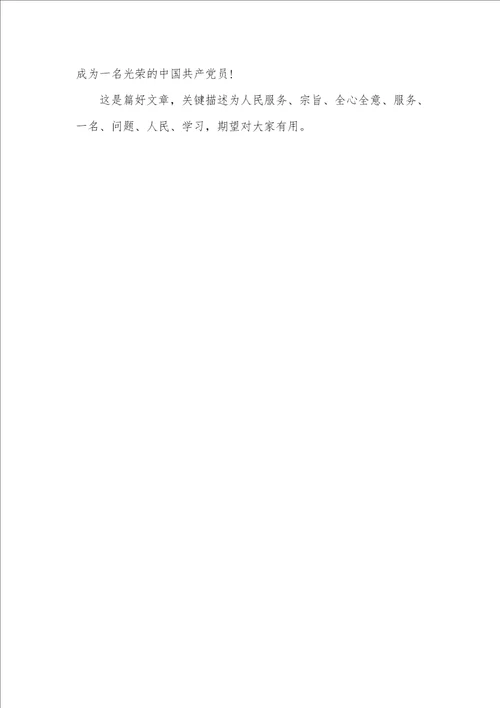 成为一名光荣的中国共产党员！

这是篇好文章，关键描述为人民服务、宗旨、全心全意、服务、一名、问题、人民、学习，期望对大家有用。